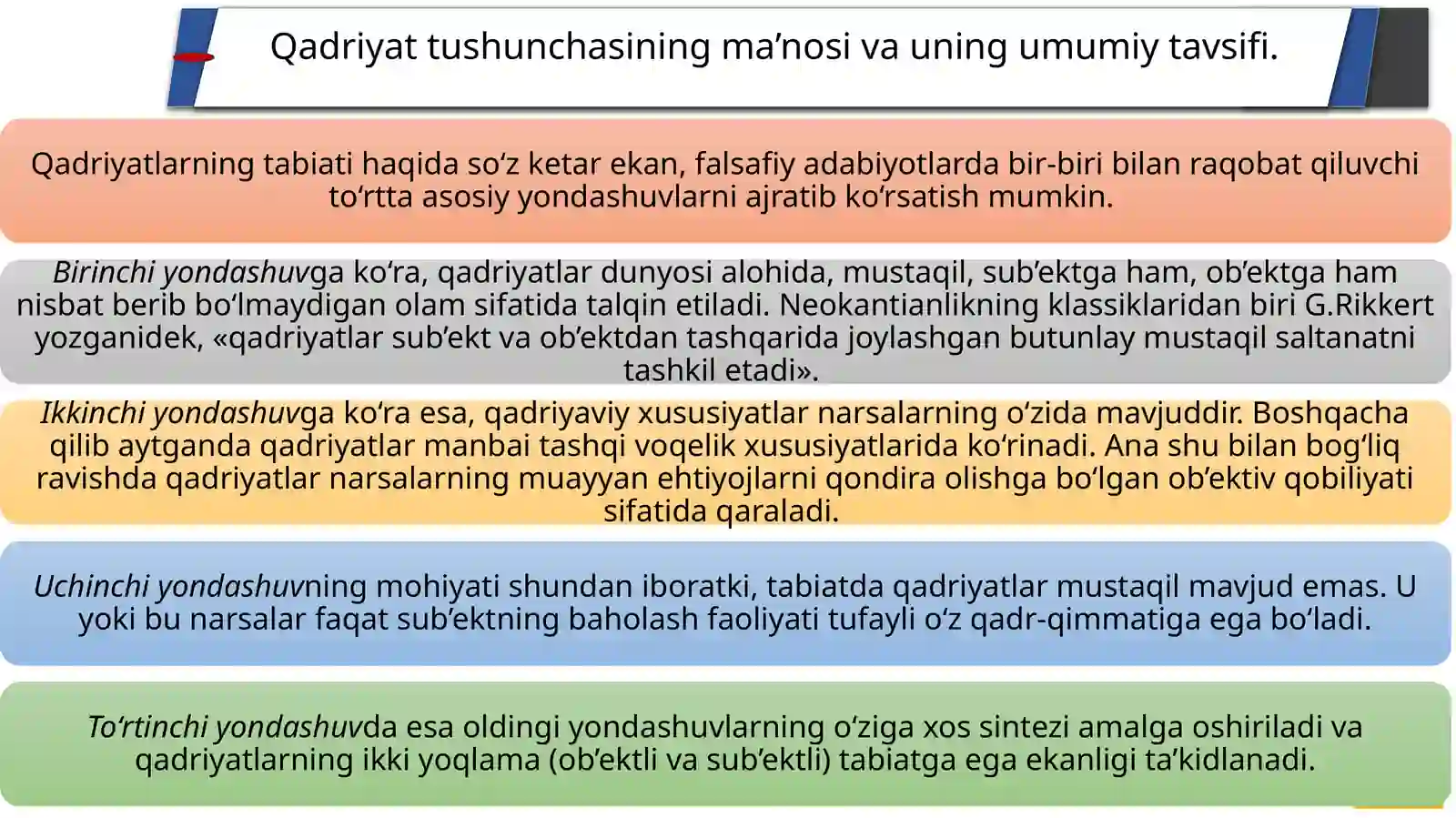 Qadriyat tushunchasining ma’nosi va uning umumiy tavsifi.

Qadriyatlarning tabiati haqida so‘z ketar ekan, falsafiy adabiyotlarda bir-biri bilan raqobat qiluvchi to‘rtta asosiy yondashuvlarni ajratib ko‘rsatish mumkin.

Birinchi yondashuvga ko‘ra, qadriyatlar dunyosi alohida, mustaqil, sub’ektga ham, ob’ektga ham nisbat berib bo‘lmaydigan olam sifatida talqin etiladi. Neokantianlikning klassiklaridan biri G.Rikkert yozganidek, «qadriyatlar sub’ekt va ob’ektdan tashqarida joylashgan butunlay mustaqil saltanatni tashkil etadi».

Ikkinchi yondashuvga ko‘ra esa, qadriyaviy xususiyatlar narsalarning o‘zida mavjuddir. Boshqacha qilib aytganda qadriyatlar manbai tashqi voqelik xususiyatlarida ko‘rinadi. Ana shu bilan bog‘liq ravishda qadriyatlar narsalarning muayyan ehtiyojlarni qondira olishga bo‘lgan ob’ektiv qobiliyati sifatida qaraladi.

Uchinchi yondashuvning mohiyati shundan iboratki, tabiatda qadriyatlar mustaqil mavjud emas. U yoki bu narsalar faqat sub’ektning baholash faoliyati tufayli o‘z qadr-qimmatiga ega bo‘ladi.

To‘rtinchi yondashuvda esa oldingi yondashuvlarning o‘ziga xos sintezi amalga oshiriladi va qadriyatlarning ikki yoqlama (ob’ektli va sub’ektli) tabiatga ega ekanligi ta’kidlanadi.